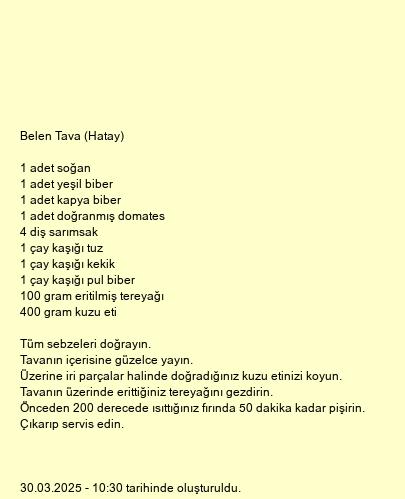 Belen Tava (Hatay)

1 adet soğan
1 adet yeşil biber
1 adet kapya biber
1 adet doğranmış domates
4 diş sarımsak
1 çay kaşığı tuz
1 çay kaşığı kekik
1 çay kaşığı pul biber
100 gram eritilmiş tereyağı
400 gram kuzu eti

Tüm sebzeleri doğrayın.
Tavanın içerisine güzelce yayın.
Üzerine iri parçalar halinde doğradığınız kuzu etinizi koyun.
Tavanın üzerinde erittiğiniz tereyağını gezdirin.
Önceden 200 derecede ısıttığınız fırında 50 dakika kadar pişirin.
Çıkarıp servis edin.

30.03.2025 - 10:30 tarihinde oluşturuldu.